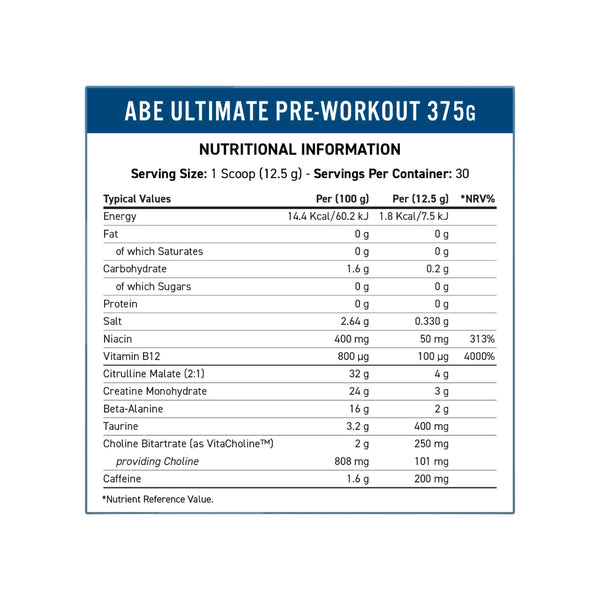 ABE ULTIMATE PRE-WORKOUT 375G

NUTRITIONAL INFORMATION

Serving Size: 1 Scoop (12.5 g) - Servings Per Container: 30

| Typical Values | Per (100 g) | Per (12.5 g) | *NRV% |
|---|---|---|---|
| Energy | 14.4 Kcal/60.2 kJ | 1.8 Kcal/7.5 kJ | |
| Fat | 0 g | 0 g | |
| of which Saturates | 0 g | 0 g | |
| Carbohydrate | 1.6 g | 0.2 g | |
| of which Sugars | 0 g | 0 g | |
| Protein | 0 g | 0 g | |
| Salt | 2.64 g | 0.330 g | |
| Niacin | 400 mg | 50 mg | 313% |
| Vitamin B12 | 800 µg | 100 µg | 4000% |
| Citrulline Malate (2:1) | 32 g | 4 g | |
| Creatine Monohydrate | 24 g | 3 g | |
| Beta-Alanine | 16 g | 2 g | |
| Taurine | 3.2 g | 400 mg | |
| Choline Bitartrate (as VitaCholine™) | 2 g | 250 mg | |
| providing Choline | 808 mg | 101 mg | |
| Caffeine | 1.6 g | 200 mg | |

*Nutrient Reference Value.